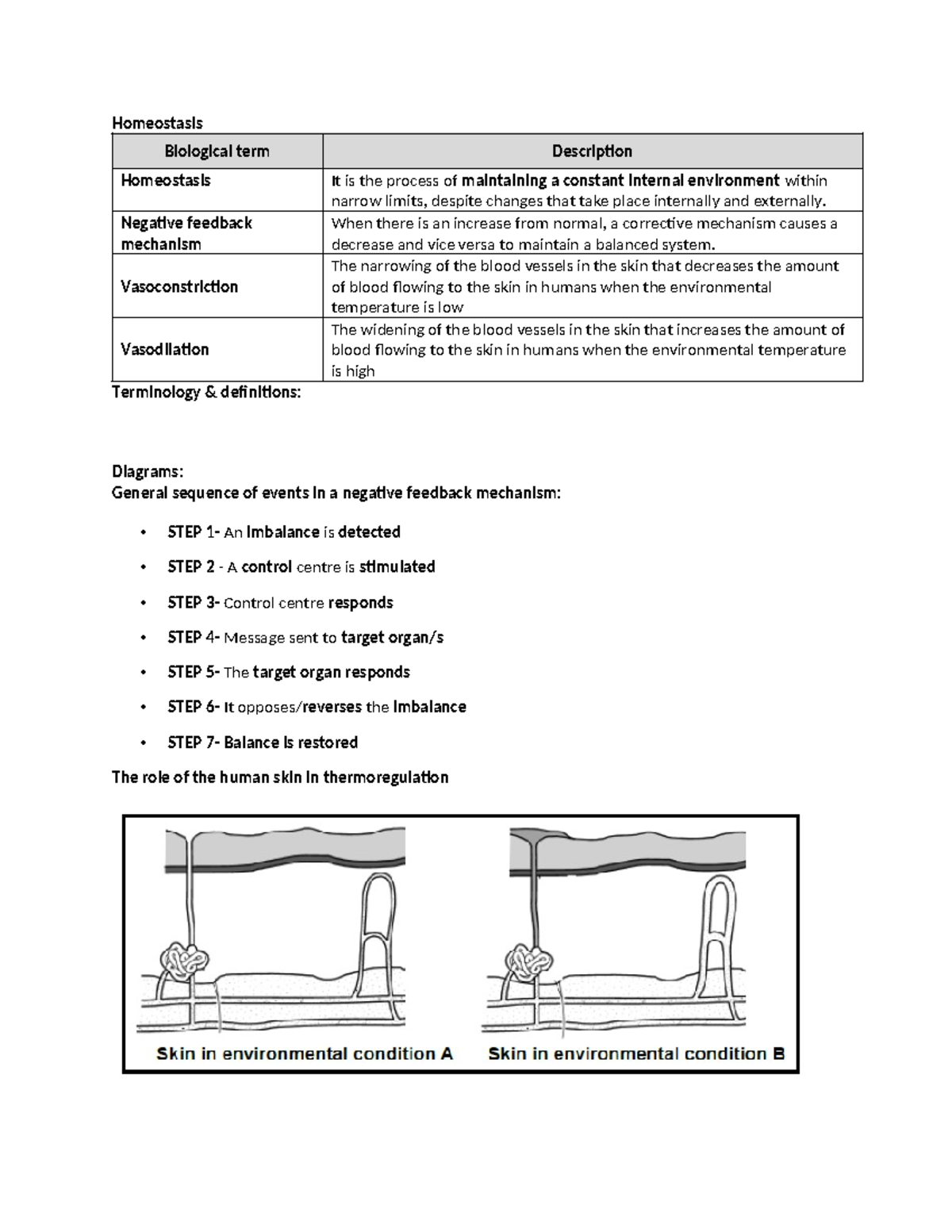 Homeostasis

| Biological term | Description |
|---|---|
| Homeostasis | It is the process of maintaining a constant internal environment within narrow limits, despite changes that take place internally and externally. |
| Negative feedback mechanism | When there is an increase from normal, a corrective mechanism causes a decrease and vice versa to maintain a balanced system. |
| Vasoconstriction | The narrowing of the blood vessels in the skin that decreases the amount of blood flowing to the skin in humans when the environmental temperature is low |
| Vasodilation | The widening of the blood vessels in the skin that increases the amount of blood flowing to the skin in humans when the environmental temperature is high |

Terminology & definitions:

Diagrams:
General sequence of events in a negative feedback mechanism:

• STEP 1- An imbalance is detected
• STEP 2 - A control centre is stimulated
• STEP 3- Control centre responds
• STEP 4- Message sent to target organ/s
• STEP 5- The target organ responds
• STEP 6- It opposes/reverses the imbalance
• STEP 7- Balance is restored

The role of the human skin in thermoregulation

Skin in environmental condition A    Skin in environmental condition B